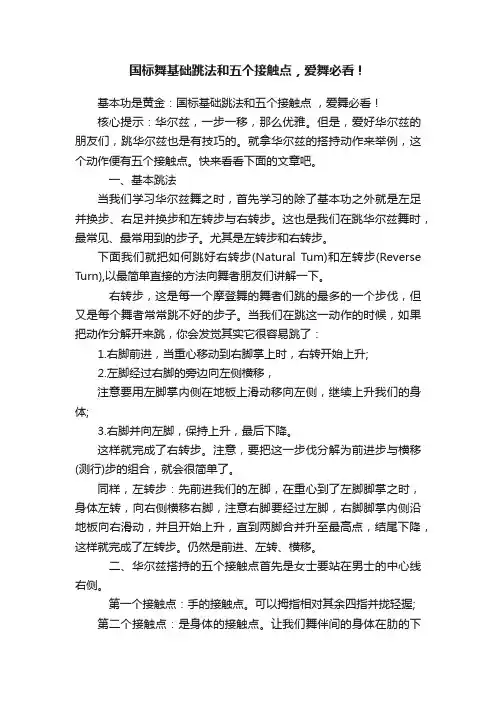 国标舞基础跳法和五个接触点，爱舞必看！

基本功是黄金：国标基础跳法和五个接触点 ，爱舞必看！

核心提示：华尔兹，一步一移，那么优雅。但是，爱好华尔兹的朋友们，跳华尔兹也是有技巧的。就拿华尔兹的搭持动作来举例，这个动作便有五个接触点。快来看看下面的文章吧。

一、基本跳法

当我们学习华尔兹舞之时，首先学习的除了基本功之外就是左足并换步、右足并换步和左转步与右转步。这也是我们在跳华尔兹舞时，最常见、最常用到的步子。尤其是左转步和右转步。

下面我们就把如何跳好右转步(Natural Turn)和左转步(Reverse Turn),以最简单直接的方法向舞者朋友们讲解一下。

右转步，这是每一个摩登舞的舞者们跳的最多的一个步伐，但又是每个舞者常常跳不好的步子。当我们在跳这一动作的时候，如果把动作分解开来跳，你会发觉其实它很容易跳了：

1.右脚前进，当重心移动到右脚掌上时，右转开始上升;

2.左脚经过右脚的旁边向左侧横移，

注意要用左脚掌内侧在地板上滑动移向左侧，继续上升我们的身体;

3.右脚并向左脚，保持上升，最后下降。

这样就完成了右转步。注意，要把这一步伐分解为前进步与横移(测行)步的组合，就会很简单了。

同样，左转步：先前进我们的左脚，在重心到了左脚脚掌之时，身体左转，向右侧横移右脚，注意右脚要经过左脚，右脚脚掌内侧沿地板向右滑动，并且开始上升，直到两脚合并升至最高点，结尾下降，这样就完成了左转步。仍然是前进、左转、横移。

二、华尔兹搭持的五个接触点首先是女士要站在男士的中心线右侧。

第一个接触点：手的接触点。可以拇指相对其余四指并拢轻握;

第二个接触点：是身体的接触点。让我们舞伴间的身体在肋的下